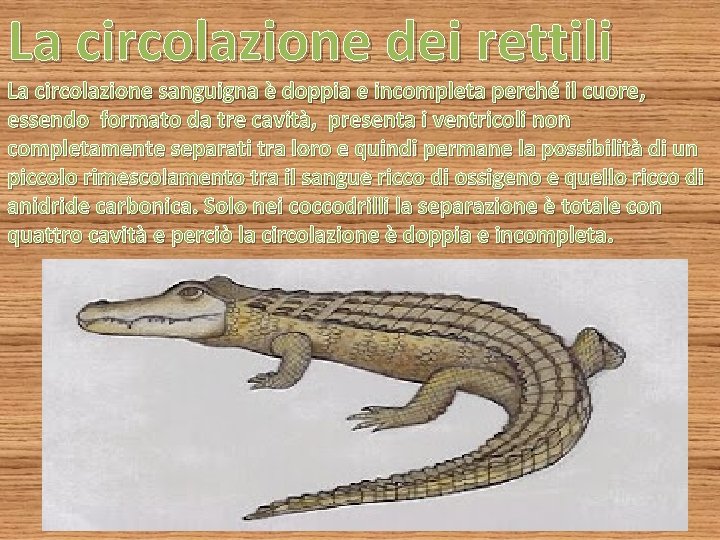 La circolazione dei rettili

La circolazione sanguigna è doppia e incompleta perché il cuore, essendo formato da tre cavità, presenta i ventricoli non completamente separati tra loro e quindi permane la possibilità di un piccolo rimescolamento tra il sangue ricco di ossigeno e quello ricco di anidride carbonica. Solo nei coccodrilli la separazione è totale con quattro cavità e perciò la circolazione è doppia e incompleta.